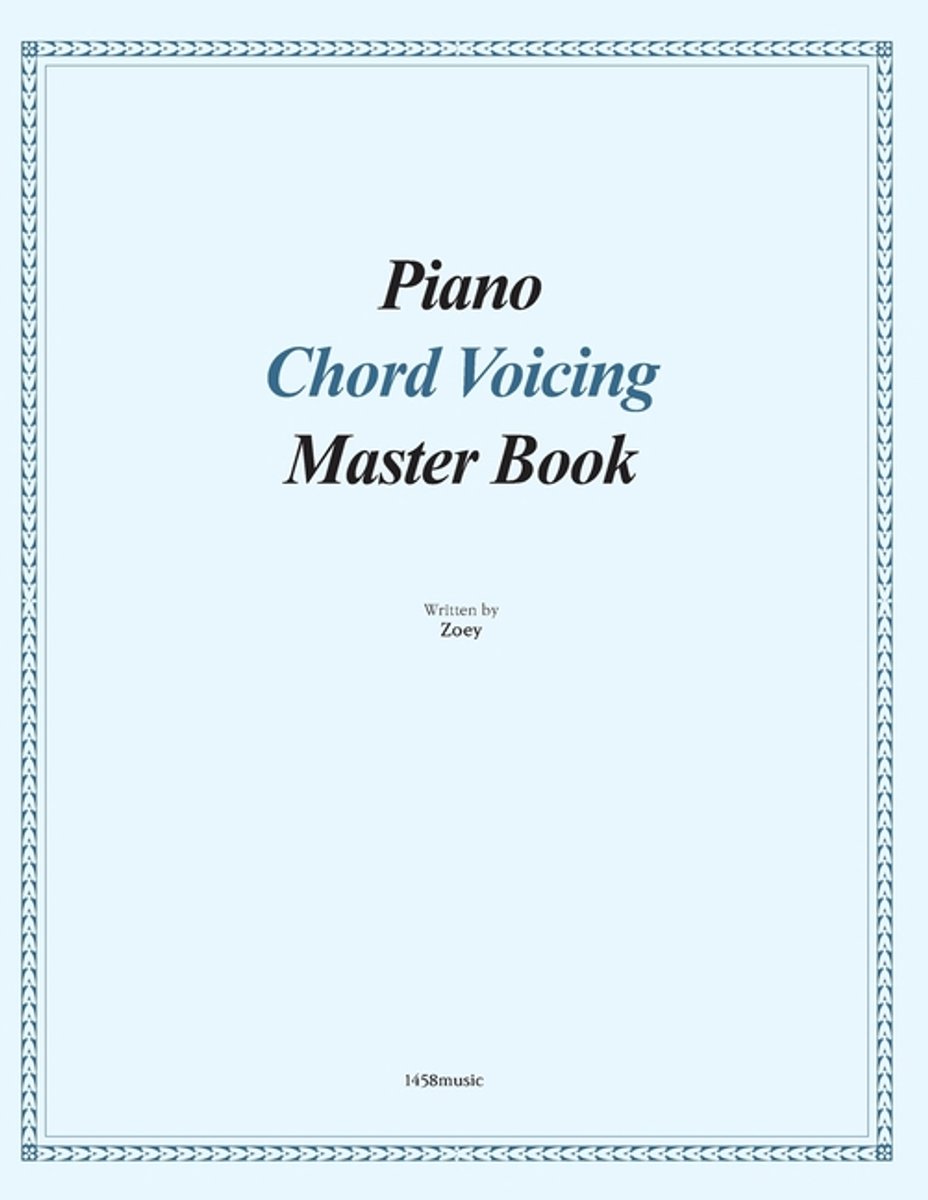 Piano
Chord Voicing
Master Book

Written by
Zoey

1458music